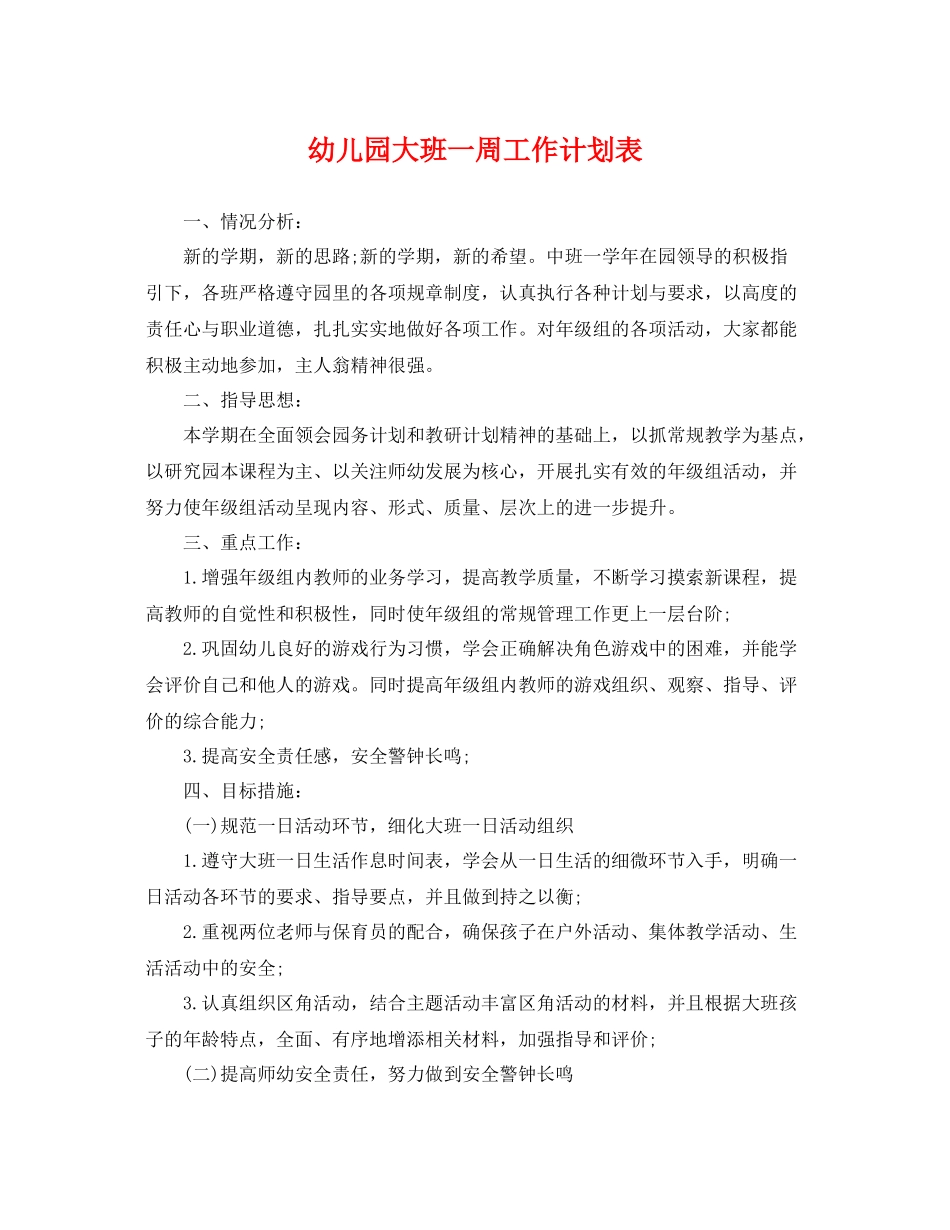 幼儿园大班一周工作计划表

一、情况分析：

新的学期，新的思路;新的学期，新的希望。中班一学年在园领导的积极指引下，各班严格遵守园里的各项规章制度，认真执行各种计划与要求，以高度的责任心与职业道德，扎扎实实地做好各项工作。对年级组的各项活动，大家都能积极主动地参加，主人翁精神很强。

二、指导思想：

本学期在全面领会园务计划和教研计划精神的基础上，以抓常规教学为基点，以研究园本课程为主、以关注师幼发展为核心，开展扎实有效的年级组活动，并努力使年级组活动呈现内容、形式、质量、层次上的进一步提升。

三、重点工作：

1.增强年级组内教师的业务学习，提高教学质量，不断学习摸索新课程，提高教师的自觉性和积极性，同时使年级组的常规管理工作更上一层台阶;

2.巩固幼儿良好的游戏行为习惯，学会正确解决角色游戏中的困难，并能学会评价自己和他人的游戏。同时提高年级组内教师的游戏组织、观察、指导、评价的综合能力;

3.提高安全责任感，安全警钟长鸣;

四、目标措施：

(一)规范一日活动环节，细化大班一日活动组织

1.遵守大班一日生活作息时间表，学会从一日生活的细微环节入手，明确一日活动各环节的要求、指导要点，并且做到持之以衡;

2.重视两位老师与保育员的配合，确保孩子在户外活动、集体教学活动、生活活动中的安全;

3.认真组织区角活动，结合主题活动丰富区角活动的材料，并且根据大班孩子的年龄特点，全面、有序地增添相关材料，加强指导和评价;

(二)提高师幼安全责任，努力做到安全警钟长鸣